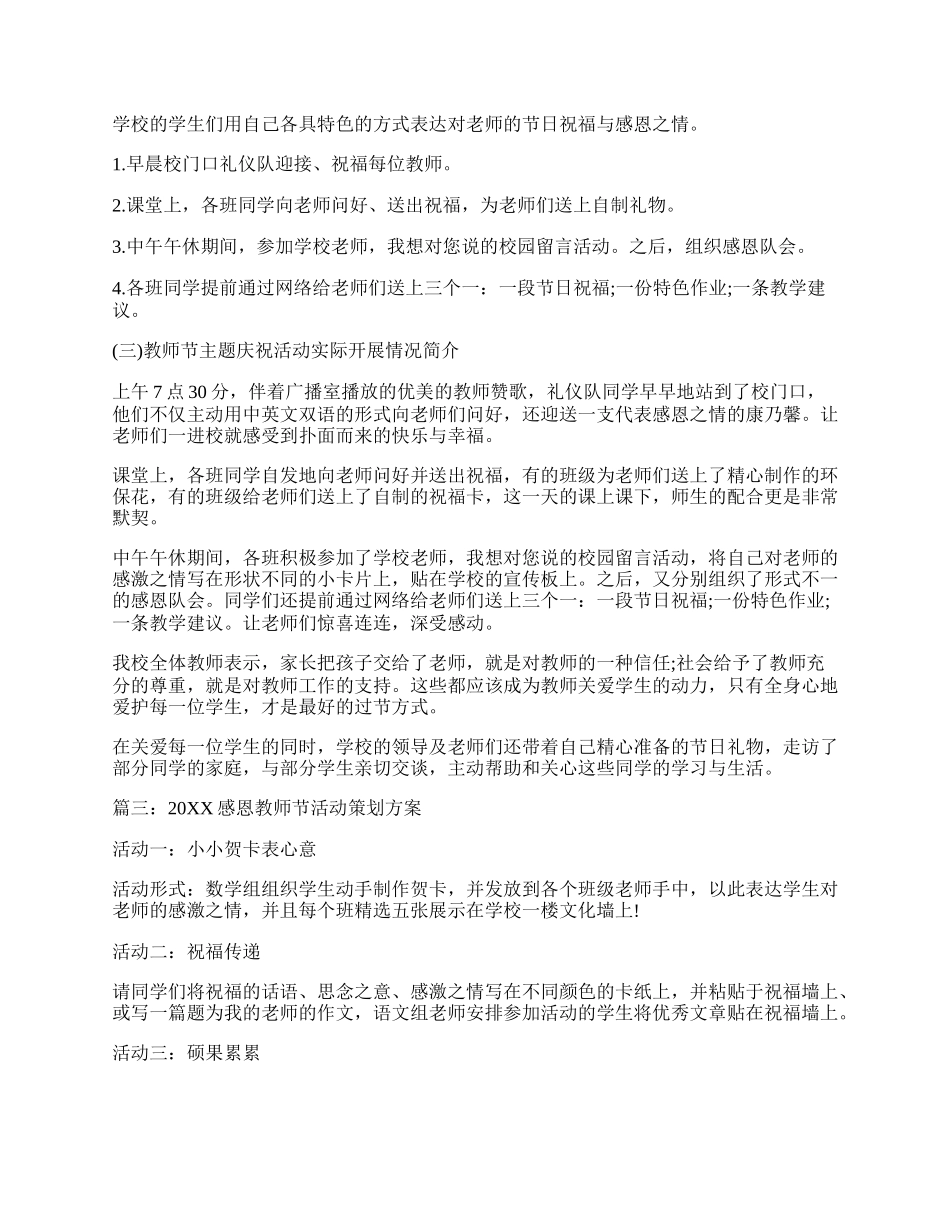 学校的学生们用自己各具特色的方式表达对老师的节日祝福与感恩之情。

1.早晨校门口礼仪队迎接、祝福每位教师。

2.课堂上，各班同学向老师问好、送出祝福，为老师们送上自制礼物。

3.中午午休期间，参加学校老师，我想对您说的校园留言活动。之后，组织感恩队会。

4.各班同学提前通过网络给老师们送上三个一：一段节日祝福;一份特色作业;一条教学建议。

(三)教师节主题庆祝活动实际开展情况简介

上午 7 点 30 分，伴着广播室播放的优美的教师赞歌，礼仪队同学早早地站到了校门口，他们不仅主动用中英文双语的形式向老师们问好，还迎送一支代表感恩之情的康乃馨。让老师们一进校就感受到扑面而来的快乐与幸福。

课堂上，各班同学自发地向老师问好并送出祝福，有的班级为老师们送上了精心制作的环保花，有的班级给老师们送上了自制的祝福卡，这一天的课上课下，师生的配合更是非常默契。

中午午休期间，各班积极参加了学校老师，我想对您说的校园留言活动，将自己对老师的感激之情写在形状不同的小卡片上，贴在学校的宣传板上。之后，又分别组织了形式不一的感恩队会。同学们还提前通过网络给老师们送上三个一：一段节日祝福;一份特色作业;一条教学建议。让老师们惊喜连连，深受感动。

我校全体教师表示，家长把孩子交给了老师，就是对教师的一种信任;社会给予了教师充分的尊重，就是对教师工作的支持。这些都应该成为教师关爱学生的动力，只有全身心地爱护每一位学生，才是最好的过节方式。

在关爱每一位学生的同时，学校的领导及老师们还带着自己精心准备的节日礼物，走访了部分同学的家庭，与部分学生亲切交谈，主动帮助和关心这些同学的学习与生活。

篇三：20XX 感恩教师节活动策划方案

活动一：小小贺卡表心意

活动形式：数学组组织学生动手制作贺卡，并发放到各个班级老师手中，以此表达学生对老师的感激之情，并且每个班精选五张展示在学校一楼文化墙上!

活动二：祝福传递

请同学们将祝福的话语、思念之意、感激之情写在不同颜色的卡纸上，并粘贴于祝福墙上、或写一篇题为我的老师的作文，语文组老师安排参加活动的学生将优秀文章贴在祝福墙上。

活动三：硕果累累